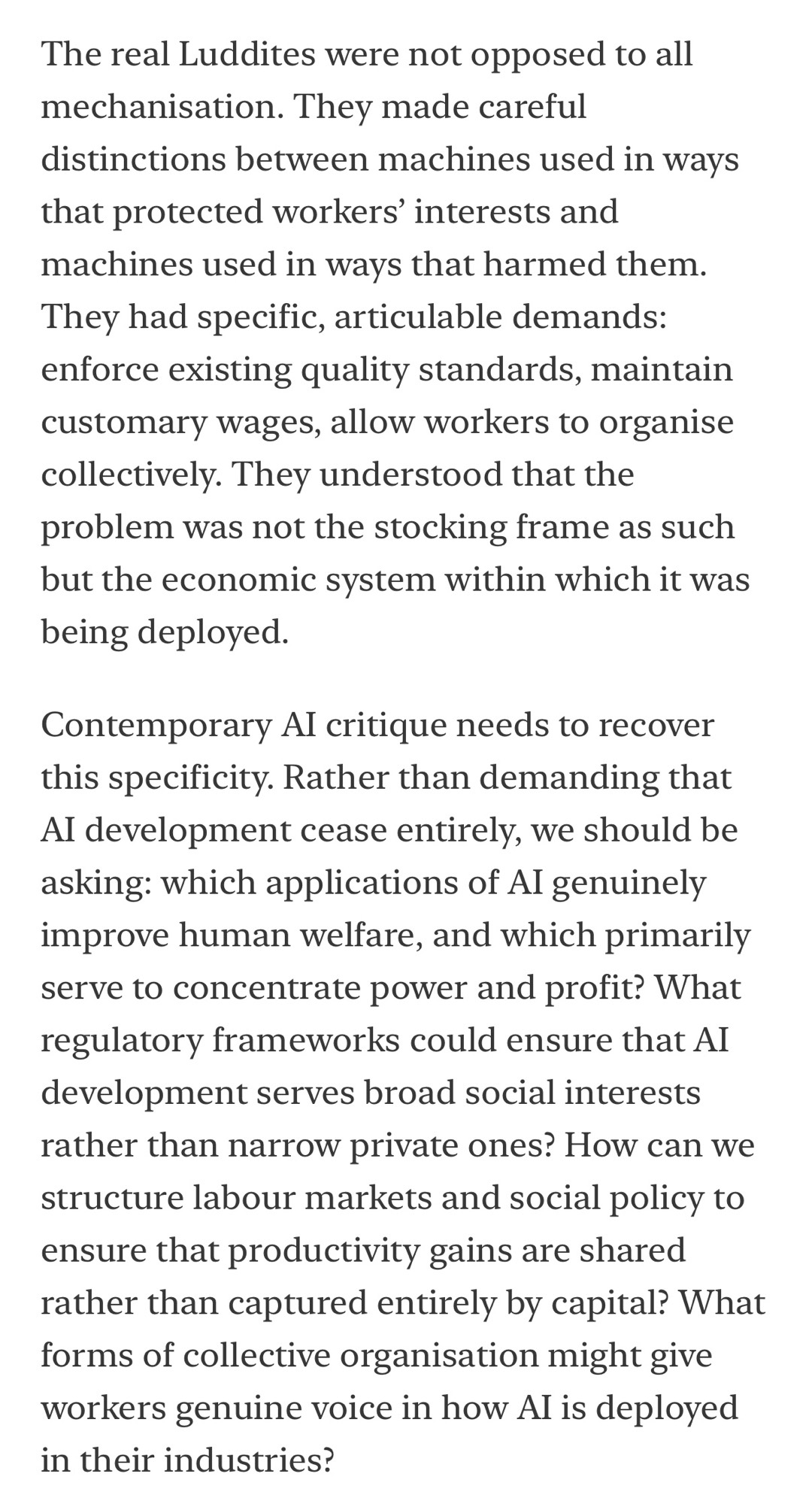 The real Luddites were not opposed to all mechanisation. They made careful distinctions between machines used in ways that protected workers’ interests and machines used in ways that harmed them. They had specific, articulable demands: enforce existing quality standards, maintain customary wages, allow workers to organise collectively. They understood that the problem was not the stocking frame as such but the economic system within which it was being deployed.

Contemporary AI critique needs to recover this specificity. Rather than demanding that AI development cease entirely, we should be asking: which applications of AI genuinely improve human welfare, and which primarily serve to concentrate power and profit? What regulatory frameworks could ensure that AI development serves broad social interests rather than narrow private ones? How can we structure labour markets and social policy to ensure that productivity gains are shared rather than captured entirely by capital? What forms of collective organisation might give workers genuine voice in how AI is deployed in their industries?